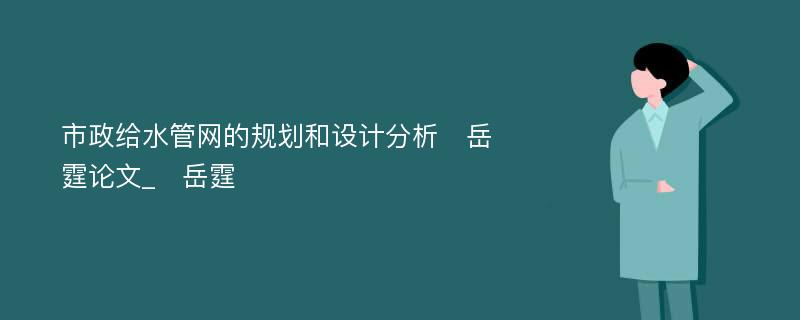 市政给水管网的规划和设计分析　岳霆论文_　岳霆